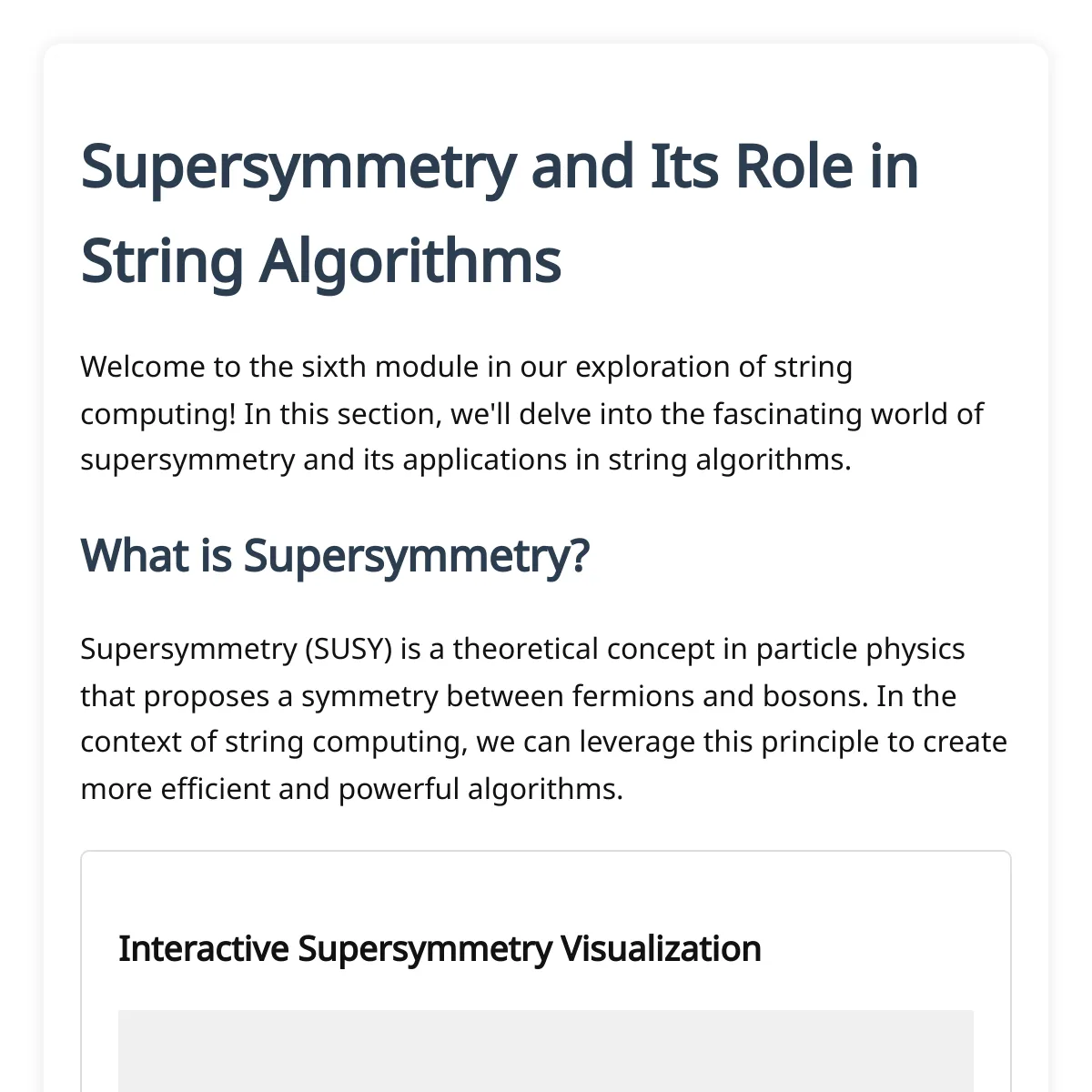 Supersymmetry and Its Role in String Algorithms

Welcome to the sixth module in our exploration of string computing! In this section, we'll delve into the fascinating world of supersymmetry and its applications in string algorithms.

What is Supersymmetry?

Supersymmetry (SUSY) is a theoretical concept in particle physics that proposes a symmetry between fermions and bosons. In the context of string computing, we can leverage this principle to create more efficient and powerful algorithms.

Interactive Supersymmetry Visualization